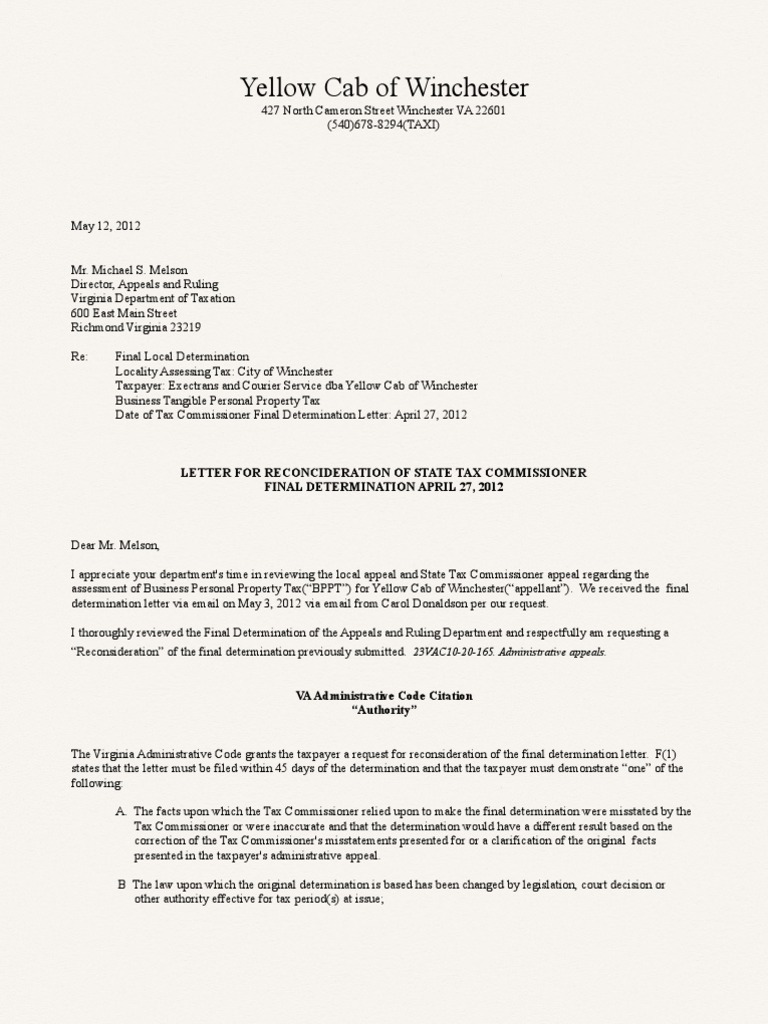 Yellow Cab of Winchester
427 North Cameron Street Winchester VA 22601
(540)678-8294(TAXI)

May 12, 2012

Mr. Michael S. Melson
Director, Appeals and Ruling
Virginia Department of Taxation
600 East Main Street
Richmond Virginia 23219

Re: Final Local Determination
Locality Assessing Tax: City of Winchester
Taxpayer: Exectrans and Courier Service dba Yellow Cab of Winchester
Business Tangible Personal Property Tax
Date of Tax Commissioner Final Determination Letter: April 27, 2012

LETTER FOR RECONCIDERATION OF STATE TAX COMMISSIONER
FINAL DETERMINATION APRIL 27, 2012

Dear Mr. Melson,

I appreciate your department's time in reviewing the local appeal and State Tax Commissioner appeal regarding the assessment of Business Personal Property Tax("BPPT") for Yellow Cab of Winchester("appellant"). We received the final determination letter via email on May 3, 2012 via email from Carol Donaldson per our request.

I thoroughly reviewed the Final Determination of the Appeals and Ruling Department and respectfully am requesting a "Reconsideration" of the final determination previously submitted. 23VAC10-20-165. Administrative appeals.

VA Administrative Code Citation
"Authority"

The Virginia Administrative Code grants the taxpayer a request for reconsideration of the final determination letter. F(1) states that the letter must be filed within 45 days of the determination and that the taxpayer must demonstrate "one" of the following:

A. The facts upon which the Tax Commissioner relied upon to make the final determination were misstated by the Tax Commissioner or were inaccurate and that the determination would have a different result based on the correction of the Tax Commissioner's misstatements presented for or a clarification of the original facts presented in the taxpayer's administrative appeal.

B The law upon which the original determination is based has been changed by legislation, court decision or other authority effective for tax period(s) at issue;